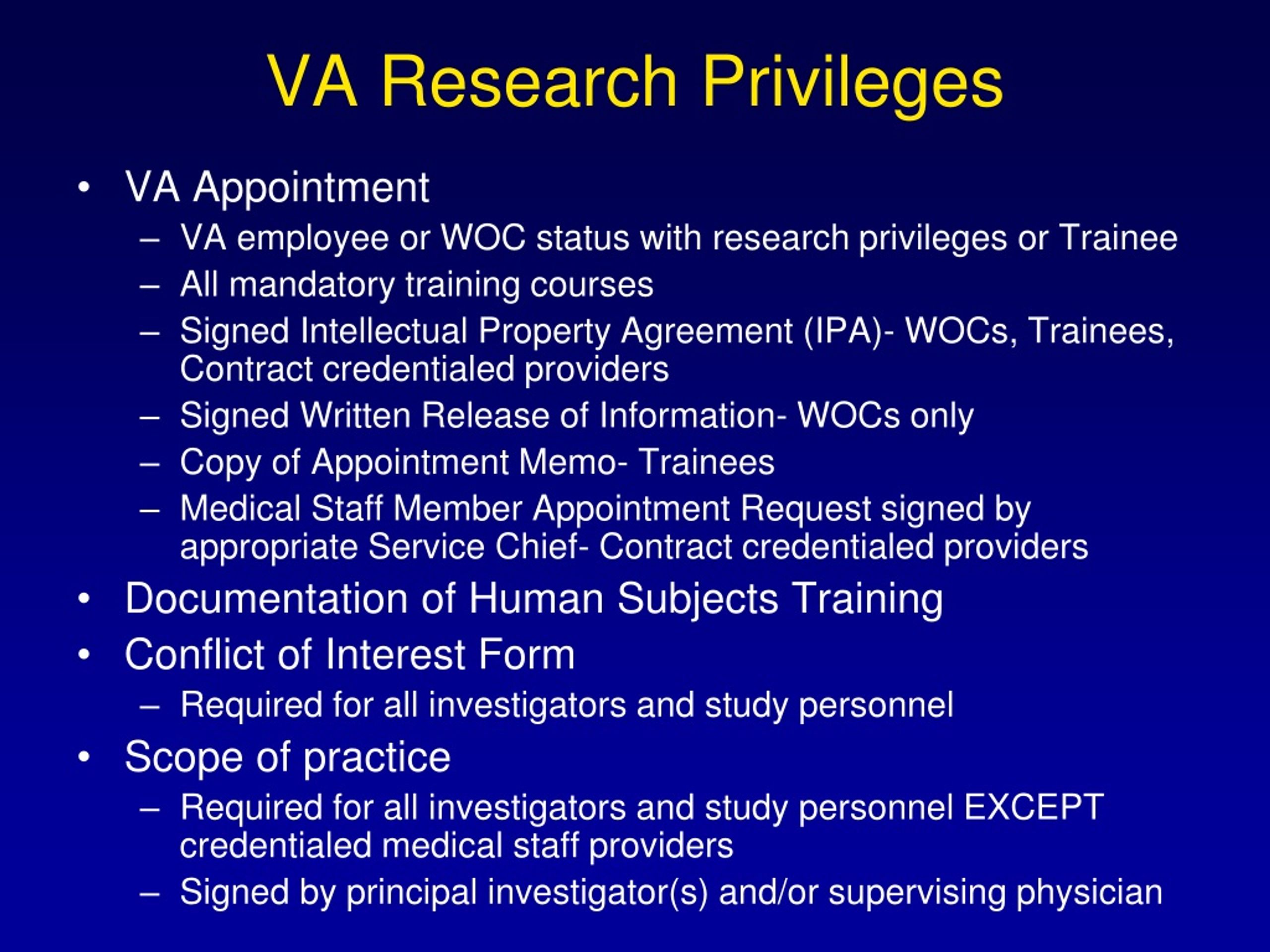 VA Research Privileges

• VA Appointment
– VA employee or WOC status with research privileges or Trainee
– All mandatory training courses
– Signed Intellectual Property Agreement (IPA)- WOCs, Trainees, Contract credentialed providers
– Signed Written Release of Information- WOCs only
– Copy of Appointment Memo- Trainees
– Medical Staff Member Appointment Request signed by appropriate Service Chief- Contract credentialed providers
• Documentation of Human Subjects Training
• Conflict of Interest Form
– Required for all investigators and study personnel
• Scope of practice
– Required for all investigators and study personnel EXCEPT credentialed medical staff providers
– Signed by principal investigator(s) and/or supervising physician